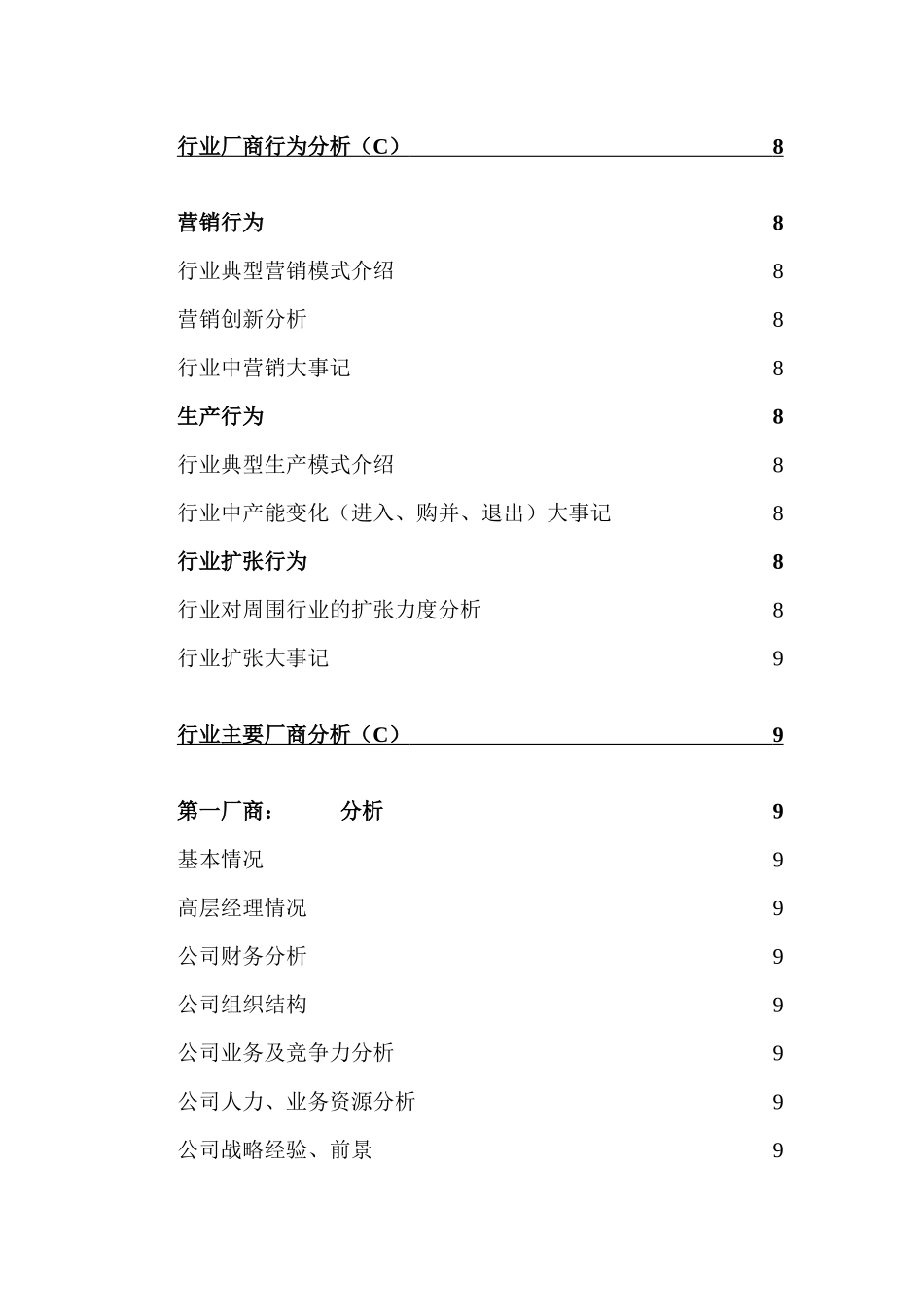 行业厂商行为分析（C） 8

营销行为 8

行业典型营销模式介绍 8

营销创新分析 8

行业中营销大事记 8

生产行为 8

行业典型生产模式介绍 8

行业中产能变化（进入、购并、退出）大事记 8

行业扩张行为 8

行业对周围行业的扩张力度分析 8

行业扩张大事记 9

行业主要厂商分析（C） 9

第一厂商： 分析 9

基本情况 9

高层经理情况 9

公司财务分析 9

公司组织结构 9

公司业务及竞争力分析 9

公司人力、业务资源分析 9

公司战略经验、前景 9